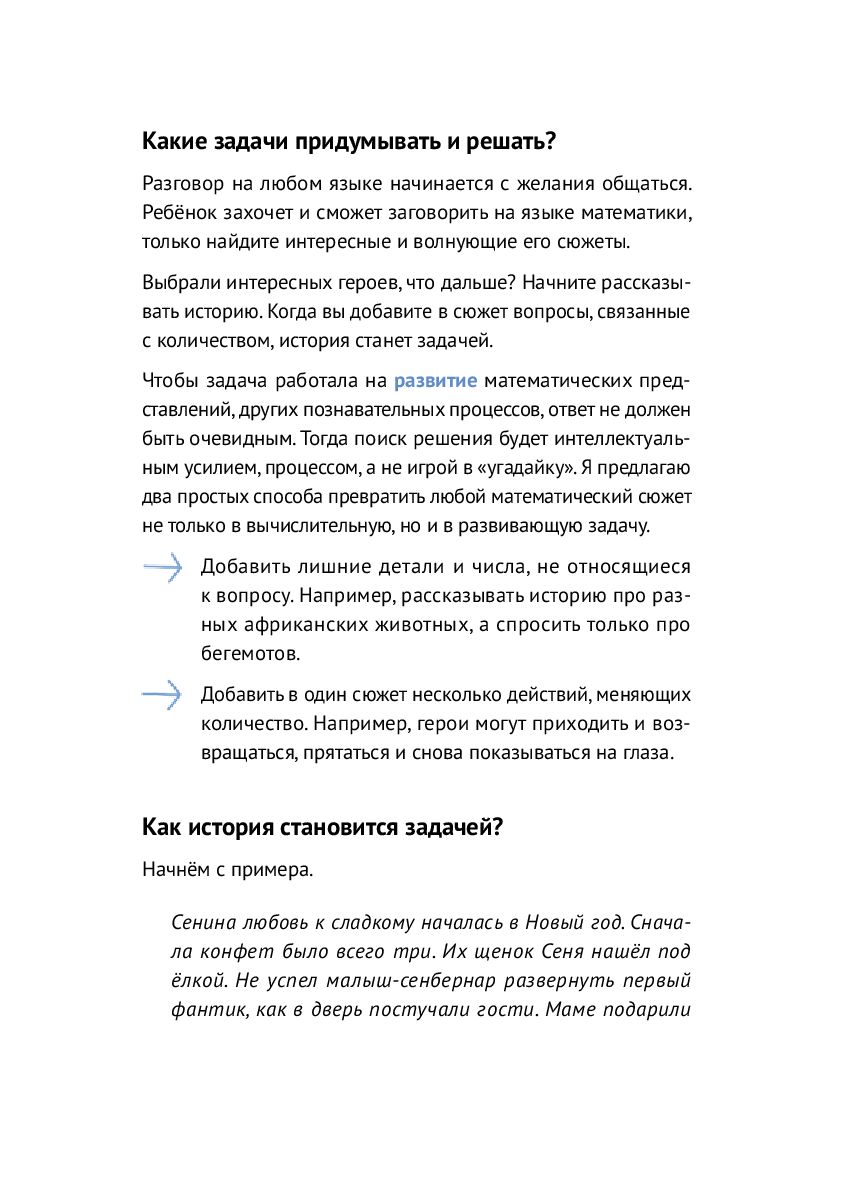 Какие задачи придумывать и решать?

Разговор на любом языке начинается с желания общаться. Ребёнок захочет и сможет заговорить на языке математики, только найдите интересные и волнующие его сюжеты.

Выбрали интересных героев, что дальше? Начните рассказывать историю. Когда вы добавите в сюжет вопросы, связанные с количеством, история станет задачей.

Чтобы задача работала на развитие математических представлений, других познавательных процессов, ответ не должен быть очевидным. Тогда поиск решения будет интеллектуальным усилием, процессом, а не игрой в «угадайку». Я предлагаю два простых способа превратить любой математический сюжет не только в вычислительную, но и в развивающую задачу.

Добавить лишние детали и числа, не относящиеся к вопросу. Например, рассказывать историю про разных африканских животных, а спросить только про бегемотов.

Добавить в один сюжет несколько действий, меняющих количество. Например, герои могут приходить и возвращаться, прятаться и снова показываться на глаза.

Как история становится задачей?

Начнём с примера.

Сенина любовь к сладкому началась в Новый год. Сначала конфет было всего три. Их щенок Сеня нашёл под ёлкой. Не успел малыш-сенбернар развернуть первый фантик, как в дверь постучали гости. Маме подарили